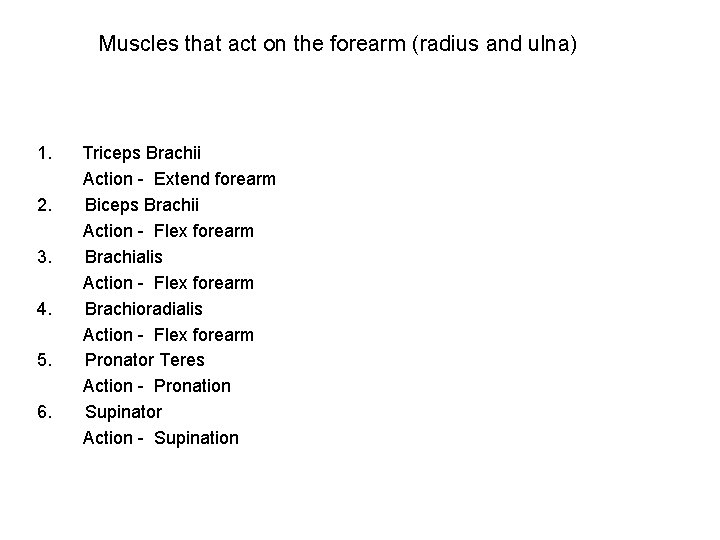 Muscles that act on the forearm (radius and ulna)

1. Triceps Brachii
Action - Extend forearm
2. Biceps Brachii
Action - Flex forearm
3. Brachialis
Action - Flex forearm
4. Brachioradialis
Action - Flex forearm
5. Pronator Teres
Action - Pronation
6. Supinator
Action - Supination